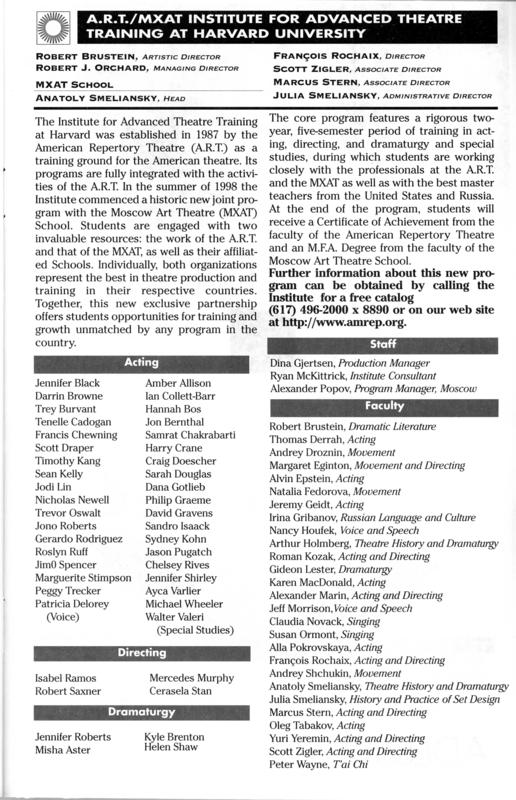 A.R.T./MXAT INSTITUTE FOR ADVANCED THEATRE TRAINING AT HARVARD UNIVERSITY

ROBERT BRUSTEIN, ARTISTIC DIRECTOR
ROBERT J. ORCHARD, MANAGING DIRECTOR
MXAT SCHOOL
ANATOLY SMELIANSKY, HEAD

FRANÇOIS ROCHAIX, DIRECTOR
SCOTT ZIGLER, ASSOCIATE DIRECTOR
MARCUS STERN, ASSOCIATE DIRECTOR
JULIA SMELIANSKY, ADMINISTRATIVE DIRECTOR

The Institute for Advanced Theatre Training at Harvard was established in 1987 by the American Repertory Theatre (A.R.T.) as a training ground for the American theatre. Its programs are fully integrated with the activities of the A.R.T. In the summer of 1998 the Institute commenced a historic new joint program with the Moscow Art Theatre (MXAT) School. Students are engaged with two invaluable resources: the work of the A.R.T. and that of the MXAT, as well as their affiliated Schools. Individually, both organizations represent the best in theatre production and training in their respective countries. Together, this new exclusive partnership offers students opportunities for training and growth unmatched by any program in the country.

Acting

Jennifer Black
Darrin Browne
Trey Burvant
Tenelle Cadogan
Francis Chewning
Scott Draper
Timothy Kang
Sean Kelly
Jodi Lin
Nicholas Newell
Trevor Oswalt
Jono Roberts
Gerardo Rodriguez
Roslyn Ruff
Jim0 Spencer
Marguerite Stimpson
Peggy Trecker
Patricia Delorey (Voice)

Amber Allison
Ian Collett-Barr
Hannah Bos
Jon Bernthal
Samrat Chakrabarti
Harry Crane
Craig Doescher
Sarah Douglas
Dana Gotlieb
Philip Graeme
David Gravens
Sandro Isaack
Sydney Kohn
Jason Pugatch
Chelsey Rives
Jennifer Shirley
Ayca Varlier
Michael Wheeler
Walter Valeri (Special Studies)

Directing

Isabel Ramos
Robert Saxner

Mercedes Murphy
Cerasela Stan

Dramaturgy

Jennifer Roberts
Misha Aster

Kyle Brenton
Helen Shaw

The core program features a rigorous two-year, five-semester period of training in acting, directing, and dramaturgy and special studies, during which students are working closely with the professionals at the A.R.T. and the MXAT as well as with the best master teachers from the United States and Russia. At the end of the program, students will receive a Certificate of Achievement from the faculty of the American Repertory Theatre and an M.F.A. Degree from the faculty of the Moscow Art Theatre School.
Further information about this new program can be obtained by calling the Institute for a free catalog (617) 496-2000 x 8890 or on our web site at http://www.amrep.org.

Staff

Dina Gjertsen, Production Manager
Ryan McKittrick, Institute Consultant
Alexander Popov, Program Manager, Moscow

Faculty

Robert Brustein, Dramatic Literature
Thomas Derrah, Acting
Andrey Droznin, Movement
Margaret Eginton, Movement and Directing
Alvin Epstein, Acting
Natalia Fedorova, Movement
Jeremy Geidt, Acting
Irina Gribanov, Russian Language and Culture
Nancy Houfek, Voice and Speech
Arthur Holmberg, Theatre History and Dramaturgy
Roman Kozak, Acting and Directing
Gideon Lester, Dramaturgy
Karen MacDonald, Acting
Alexander Marin, Acting and Directing
Jeff Morrison, Voice and Speech
Claudia Novack, Singing
Susan Ormont, Singing
Alla Pokrovskaya, Acting
François Rochaix, Acting and Directing
Andrey Shchukin, Movement
Anatoly Smeliansky, Theatre History and Dramaturgy
Julia Smeliansky, History and Practice of Set Design
Marcus Stern, Acting and Directing
Oleg Tabakov, Acting
Yuri Yeremin, Acting and Directing
Scott Zigler, Acting and Directing
Peter Wayne, T'ai Chi